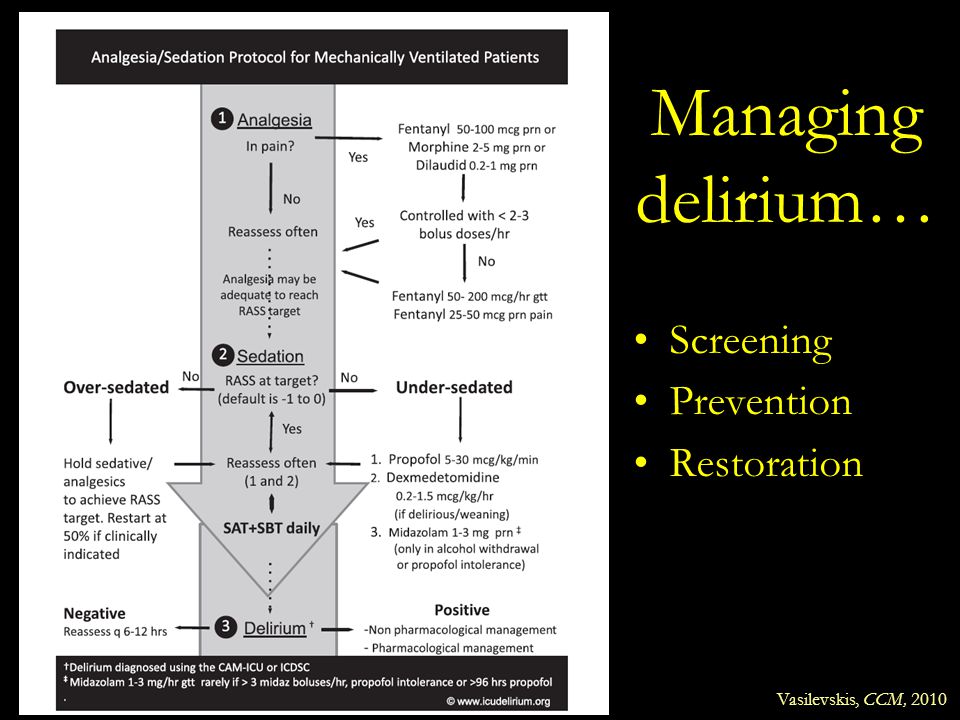 Analgesia/Sedation Protocol for Mechanically Ventilated Patients

1 Analgesia
In pain?

Yes

Fentanyl 50-100 mcg prn or
Morphine 2-5 mg prn or
Dilaudid 0.2-1 mg prn

No

Reassess often

Yes

Controlled with < 2-3 bolus doses/hr

No

Analgesia may be adequate to reach RASS target

Fentanyl 50- 200 mcg/hr gtt
Fentanyl 25-50 mcg prn pain

2 Sedation
RASS at target? (default is -1 to 0)

No

Over-sedated

No

Under-sedated

Yes

Hold sedative/ analgesics to achieve RASS target. Restart at 50% if clinically indicated

Reassess often (1 and 2)

1. Propofol 5-30 mcg/kg/min
2. Dexmedetomidine 0.2-1.5 mcg/kg/hr (if delirious/weaning)
3. Midazolam 1-3 mg prn ‡ (only in alcohol withdrawal or propofol intolerance)

SAT+SBT daily

Negative
Reassess q 6-12 hrs

3 Delirium †

Positive
-Non pharmacological management
- Pharmacological management

†Delirium diagnosed using the CAM-ICU or ICDSC
‡Midazolam 1-3 mg/hr gtt rarely if > 3 midaz boluses/hr, propofol intolerance or >96 hrs propofol
.
© www.icudelirium.org

Managing delirium…

• Screening
• Prevention
• Restoration

Vasilevskis, CCM, 2010